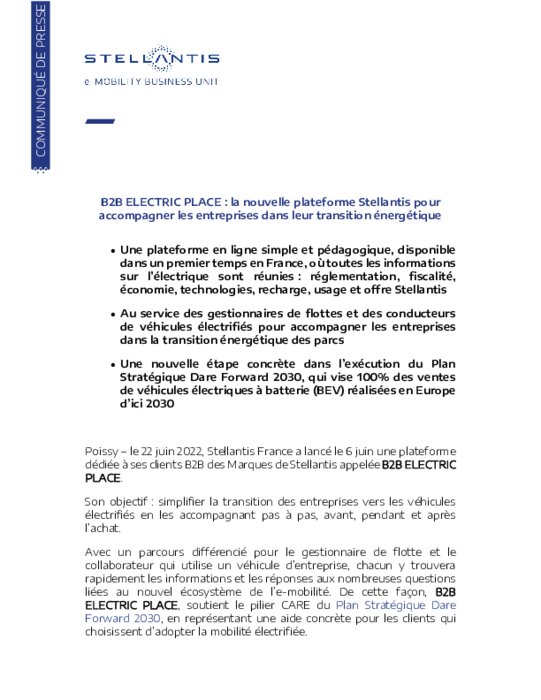 COMMUNIQUÉ DE PRESSE

STELLANTIS
e-MOBILITY BUSINESS UNIT

B2B ELECTRIC PLACE : la nouvelle plateforme Stellantis pour accompagner les entreprises dans leur transition énergétique

• Une plateforme en ligne simple et pédagogique, disponible dans un premier temps en France, où toutes les informations sur l'électrique sont réunies : réglementation, fiscalité, économie, technologies, recharge, usage et offre Stellantis

• Au service des gestionnaires de flottes et des conducteurs de véhicules électrifiés pour accompagner les entreprises dans la transition énergétique des parcs

• Une nouvelle étape concrète dans l'exécution du Plan Stratégique Dare Forward 2030, qui vise 100% des ventes de véhicules électriques à batterie (BEV) réalisées en Europe d'ici 2030

Poissy – le 22 juin 2022, Stellantis France a lancé le 6 juin une plateforme dédiée à ses clients B2B des Marques de Stellantis appelée B2B ELECTRIC PLACE.

Son objectif : simplifier la transition des entreprises vers les véhicules électrifiés en les accompagnant pas à pas, avant, pendant et après l'achat.

Avec un parcours différencié pour le gestionnaire de flotte et le collaborateur qui utilise un véhicule d'entreprise, chacun y trouvera rapidement les informations et les réponses aux nombreuses questions liées au nouvel écosystème de l'e-mobilité. De cette façon, B2B ELECTRIC PLACE, soutient le pilier CARE du Plan Stratégique Dare Forward 2030, en représentant une aide concrète pour les clients qui choisissent d'adopter la mobilité électrifiée.